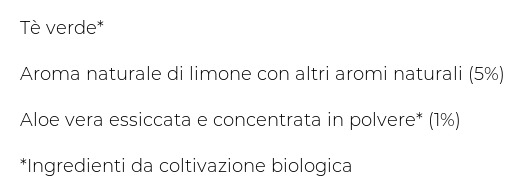 Tè verde*

Aroma naturale di limone con altri aromi naturali (5%)

Aloe vera essiccata e concentrata in polvere* (1%)

*Ingredienti da coltivazione biologica